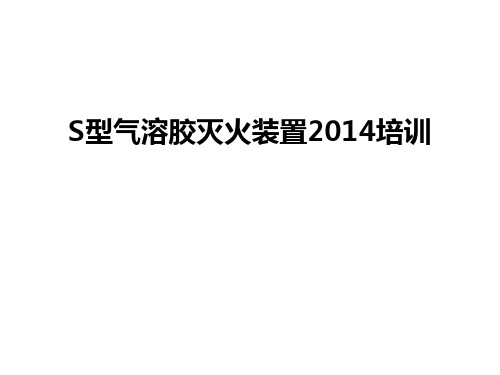 S型气溶胶灭火装置2014培训